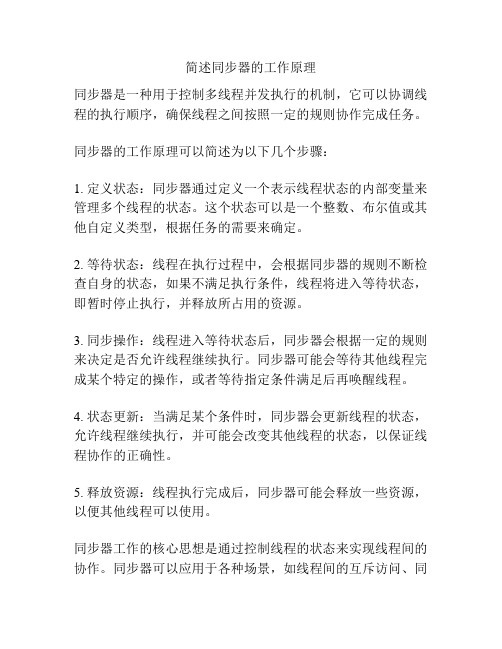 简述同步器的工作原理

同步器是一种用于控制多线程并发执行的机制，它可以协调线程的执行顺序，确保线程之间按照一定的规则协作完成任务。

同步器的工作原理可以简述为以下几个步骤：

1. 定义状态：同步器通过定义一个表示线程状态的内部变量来管理多个线程的状态。这个状态可以是一个整数、布尔值或其他自定义类型，根据任务的需要来确定。

2. 等待状态：线程在执行过程中，会根据同步器的规则不断检查自身的状态，如果不满足执行条件，线程将进入等待状态，即暂时停止执行，并释放所占用的资源。

3. 同步操作：线程进入等待状态后，同步器会根据一定的规则来决定是否允许线程继续执行。同步器可能会等待其他线程完成某个特定的操作，或者等待指定条件满足后再唤醒线程。

4. 状态更新：当满足某个条件时，同步器会更新线程的状态，允许线程继续执行，并可能会改变其他线程的状态，以保证线程协作的正确性。

5. 释放资源：线程执行完成后，同步器可能会释放一些资源，以便其他线程可以使用。

同步器工作的核心思想是通过控制线程的状态来实现线程间的协作。同步器可以应用于各种场景，如线程间的互斥访问、同